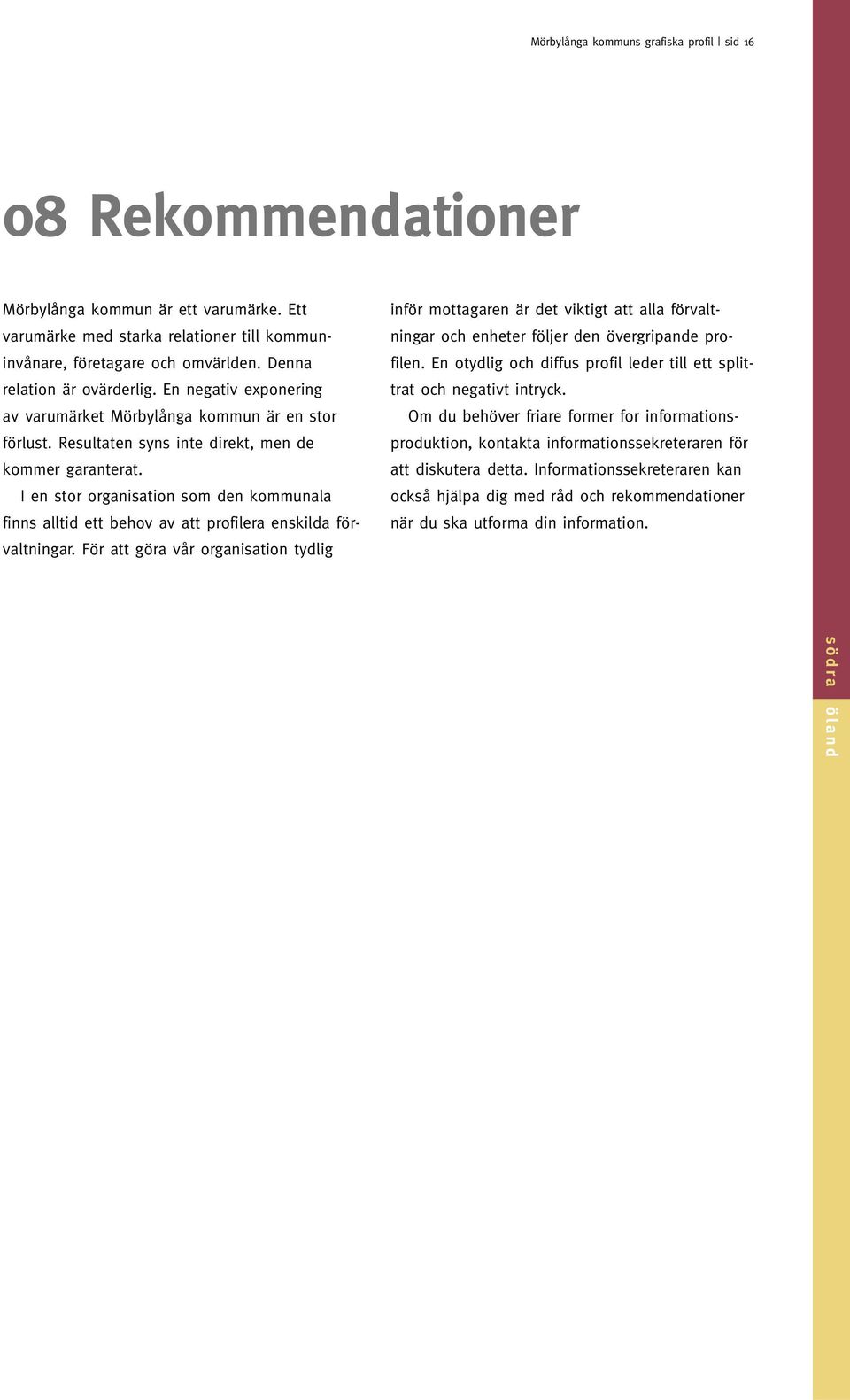 Mörbylånga kommuns grafiska profil | sid 16

08 Rekommendationer

Mörbylånga kommun är ett varumärke. Ett varumärke med starka relationer till kommuninvånare, företagare och omvärlden. Denna relation är ovärderlig. En negativ exponering av varumärket Mörbylånga kommun är en stor förlust. Resultaten syns inte direkt, men de kommer garanterat.

I en stor organisation som den kommunala finns alltid ett behov av att profilera enskilda förvaltningar. För att göra vår organisation tydlig inför mottagaren är det viktigt att alla förvaltningar och enheter följer den övergripande profilen. En otydlig och diffus profil leder till ett splittrat och negativt intryck.

Om du behöver friare former for informationsproduktion, kontakta informationssekreteraren för att diskutera detta. Informationssekreteraren kan också hjälpa dig med råd och rekommendationer när du ska utforma din information.

södra öland